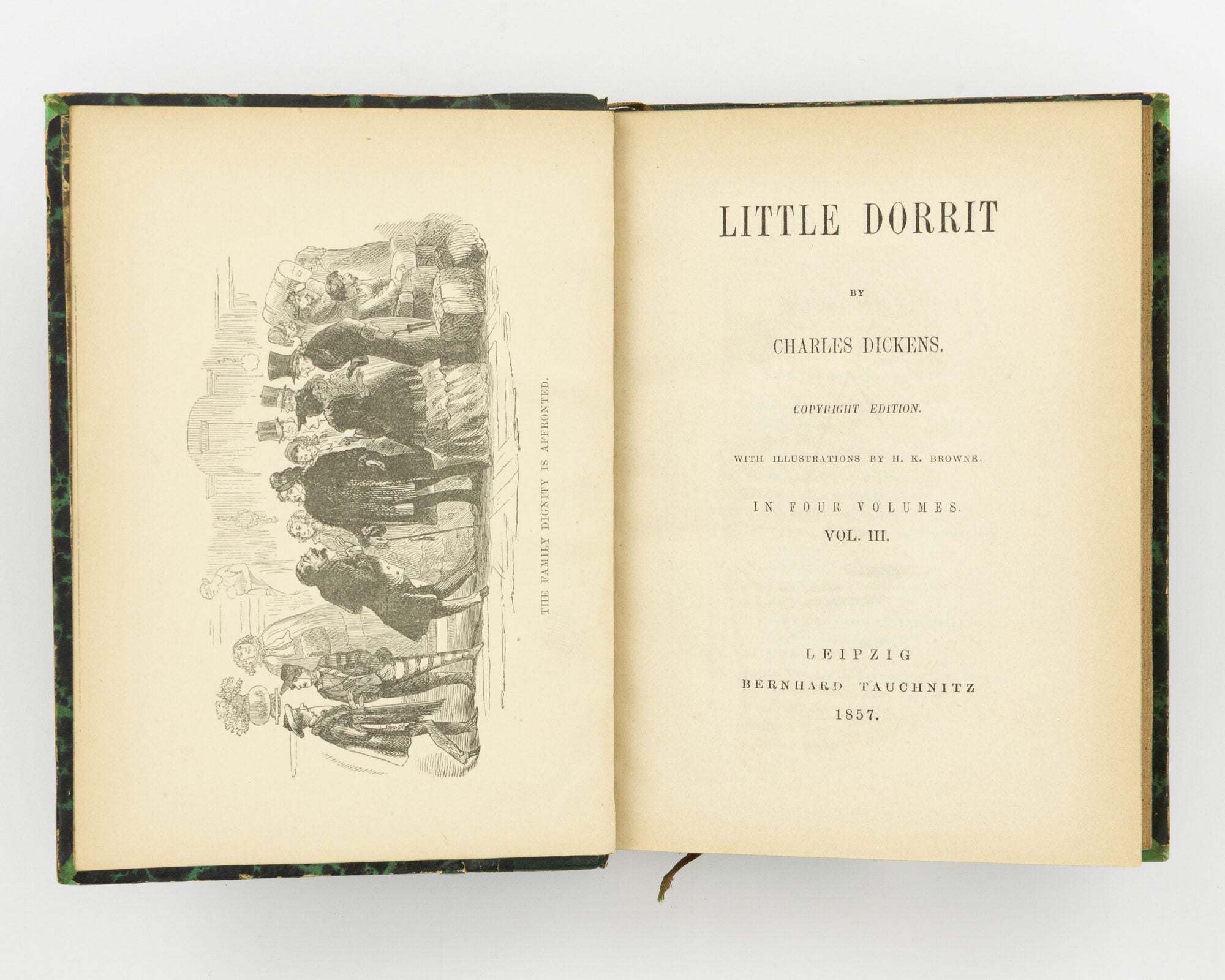 THE FAMILY DIGNITY IS AFFRONTED.

LITTLE DORRIT

BY

CHARLES DICKENS.

COPYRIGHT EDITION.

WITH ILLUSTRATIONS BY H. K. BROWNE.

IN FOUR VOLUMES.
VOL. III.

LEIPZIG
BERNHARD TAUCHNITZ
1857.